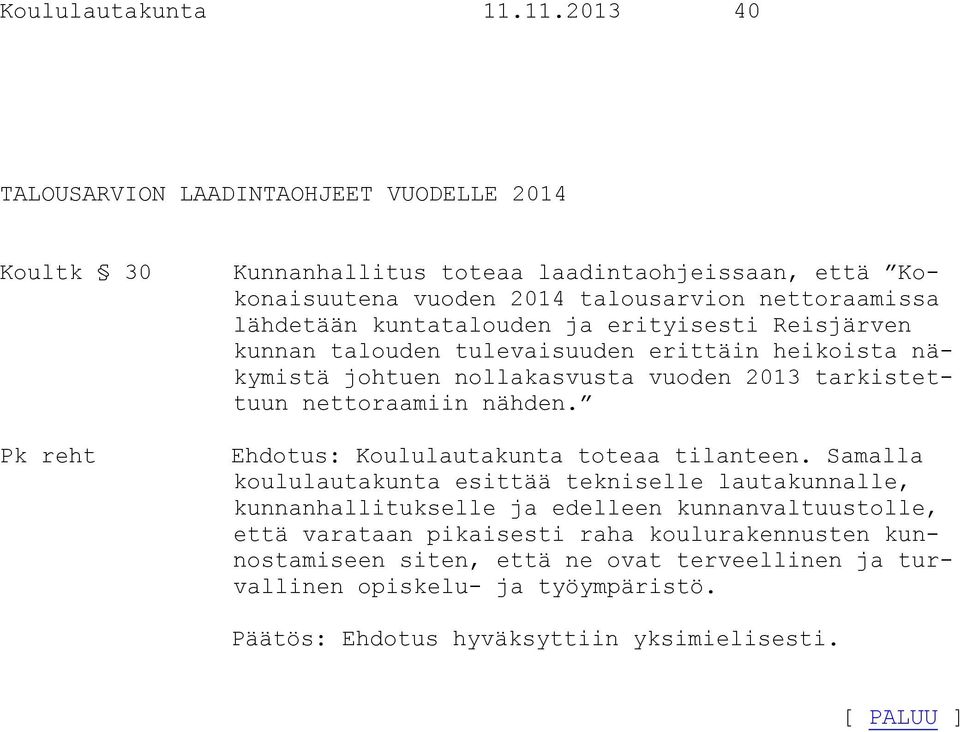 Koululautakunta 11.11.2013 40

TALOUSARVION LAADINTAOHJEET VUODELLE 2014

Koultk § 30

Kunnanhallitus toteaa laadintaohjeissaan, että ”Kokonaisuutena vuoden 2014 talousarvion nettoraamissa lähdetään kuntatalouden ja erityisesti Reisjärven kunnan talouden tulevaisuuden erittäin heikoista näkymistä johtuen nollakasvusta vuoden 2013 tarkistettuun nettoraamiin nähden.”

Pk reht

Ehdotus: Koululautakunta toteaa tilanteen. Samalla koululautakunta esittää tekniselle lautakunnalle, kunnanhallitukselle ja edelleen kunnanvaltuustolle, että varataan pikaisesti raha koulurakennusten kunnostamiseen siten, että ne ovat terveellinen ja turvallinen opiskelu- ja työympäristö.

Päätös: Ehdotus hyväksyttiin yksimielisesti.

[ PALUU ]